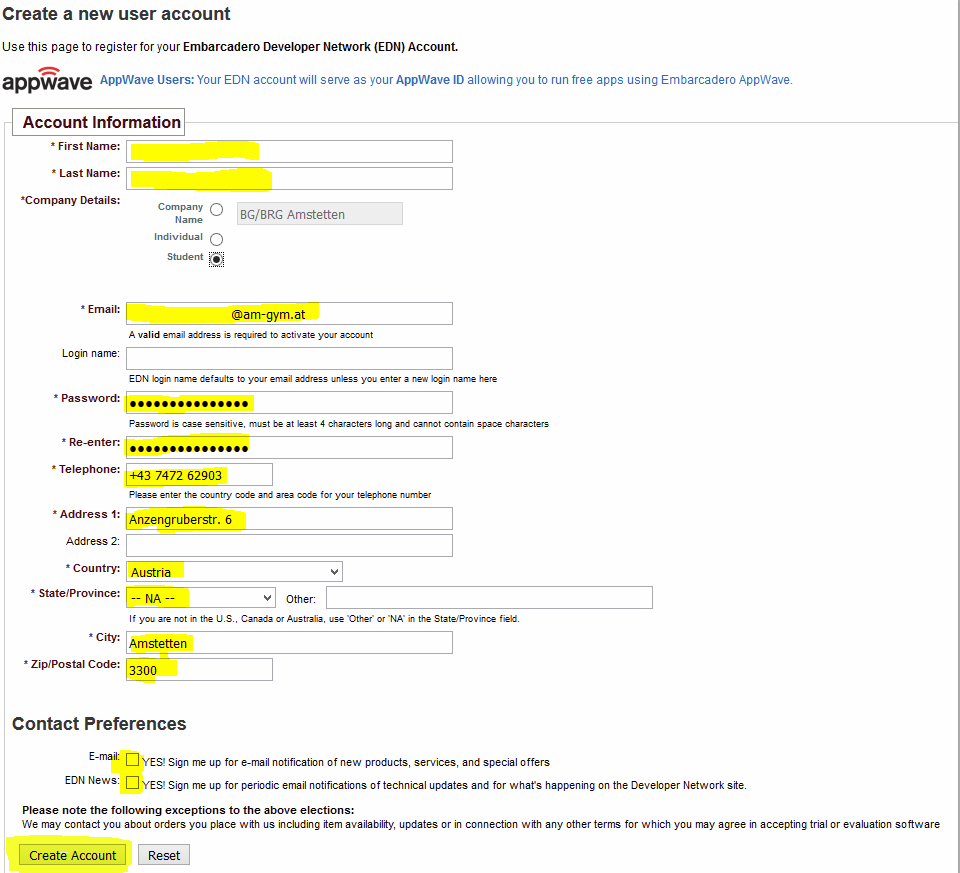 Create a new user account

Use this page to register for your Embarcadero Developer Network (EDN) Account.

appwave AppWave Users: Your EDN account will serve as your AppWave ID allowing you to run free apps using Embarcadero AppWave.

Account Information

* First Name:

* Last Name:

*Company Details:

Company Name

BG/BRG Amstetten

Individual

Student

* Email: @am-gym.at

A valid email address is required to activate your account

Login name:

EDN login name defaults to your email address unless you enter a new login name here

* Password: ●●●●●●●●●●●●●●●

Password is case sensitive, must be at least 4 characters long and cannot contain space characters

* Re-enter: ●●●●●●●●●●●●●●●

* Telephone: +43 7472 62903

Please enter the country code and area code for your telephone number

* Address 1: Anzengruberstr. 6

Address 2:

* Country: Austria

* State/Province: -- NA -- Other:

If you are not in the U.S., Canada or Australia, use 'Other' or 'NA' in the State/Province field.

* City: Amstetten

* Zip/Postal Code: 3300

Contact Preferences

E-mail: YES! Sign me up for e-mail notification of new products, services, and special offers

EDN News: YES! Sign me up for periodic email notifications of technical updates and for what's happening on the Developer Network site.

Please note the following exceptions to the above elections:
We may contact you about orders you place with us including item availability, updates or in connection with any other terms for which you may agree in accepting trial or evaluation software

Create Account Reset